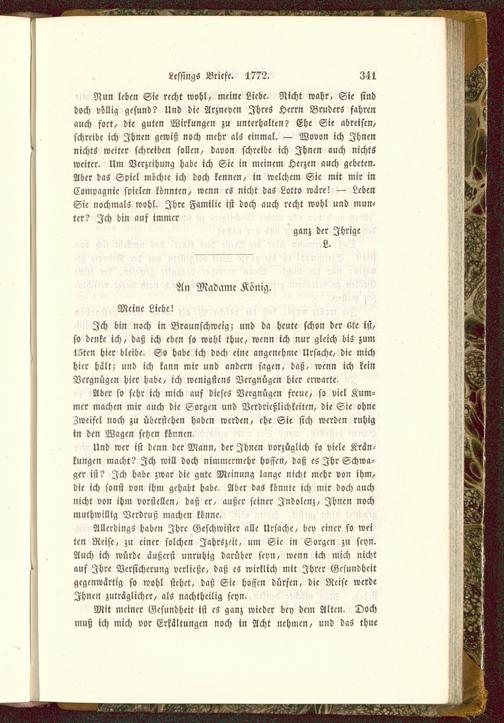 Lessings Briefe. 1772. 341

Nun leben Sie recht wohl, meine Liebe. Nicht wahr, Sie sind doch völlig gesund? Und die Arzneyen Ihres Herrn Bruders fahren auch fort, die guten Wirkungen zu unterhalten? Ehe Sie abreisen, schreibe ich Ihnen gewiß noch mehr als einmal. — Wovon ich Ihnen nichts weiter schreiben sollen, davon schreibe ich Ihnen auch nichts weiter. Um Verzeihung habe ich Sie in meinem Herzen auch gebeten. Aber das Spiel möchte ich doch kennen, in welchem Sie mit mir in Compagnie spielen könnten, wenn es nicht das Lotto wäre! — Leben Sie nochmals wohl. Ihre Familie ist doch auch recht wohl und munter? Ich bin auf immer

ganz der Ihrige
L.

An Madame König.

Meine Liebe!

Ich bin noch in Braunschweig; und da heute schon der 6te ist, so denke ich, daß ich eben so wohl thue, wenn ich nur gleich bis zum 15ten hier bleibe. So habe ich doch eine angenehme Ursache, die mich hier hält; und ich kann mir und andern sagen, daß, wenn ich kein Vergnügen hier habe, ich wenigstens Vergnügen hier erwarte.

Aber so sehr ich mich auf dieses Vergnügen freue, so viel Kummer machen mir auch die Sorgen und Verdrießlichkeiten, die Sie ohne Zweifel noch zu überstehen haben werden, ehe Sie sich werden ruhig in den Wagen setzen können.

Und wer ist denn der Mann, der Ihnen vorzüglich so viele Kränkungen macht? Ich will doch nimmermehr hoffen, daß es Ihr Schwager ist? Ich habe zwar die gute Meinung lange nicht mehr von ihm, die ich sonst von ihm gehabt habe. Aber das könnte ich mir doch auch nicht von ihm vorstellen, daß er, außer seiner Indolenz, Ihnen noch muthwillig Verdruß machen könne.

Allerdings haben Ihre Geschwister alle Ursache, bey einer so weiten Reise, zu einer solchen Jahrszeit, um Sie in Sorgen zu seyn. Auch ich würde äußerst unruhig darüber seyn, wenn ich mich nicht auf Ihre Versicherung verließe, daß es wirklich mit Ihrer Gesundheit gegenwärtig so wohl stehet, daß Sie hoffen dürfen, die Reise werde Ihnen zuträglicher, als nachtheilig seyn.

Mit meiner Gesundheit ist es ganz wieder bey dem Alten. Doch muß ich mich vor Erkältungen noch in Acht nehmen, und das thue